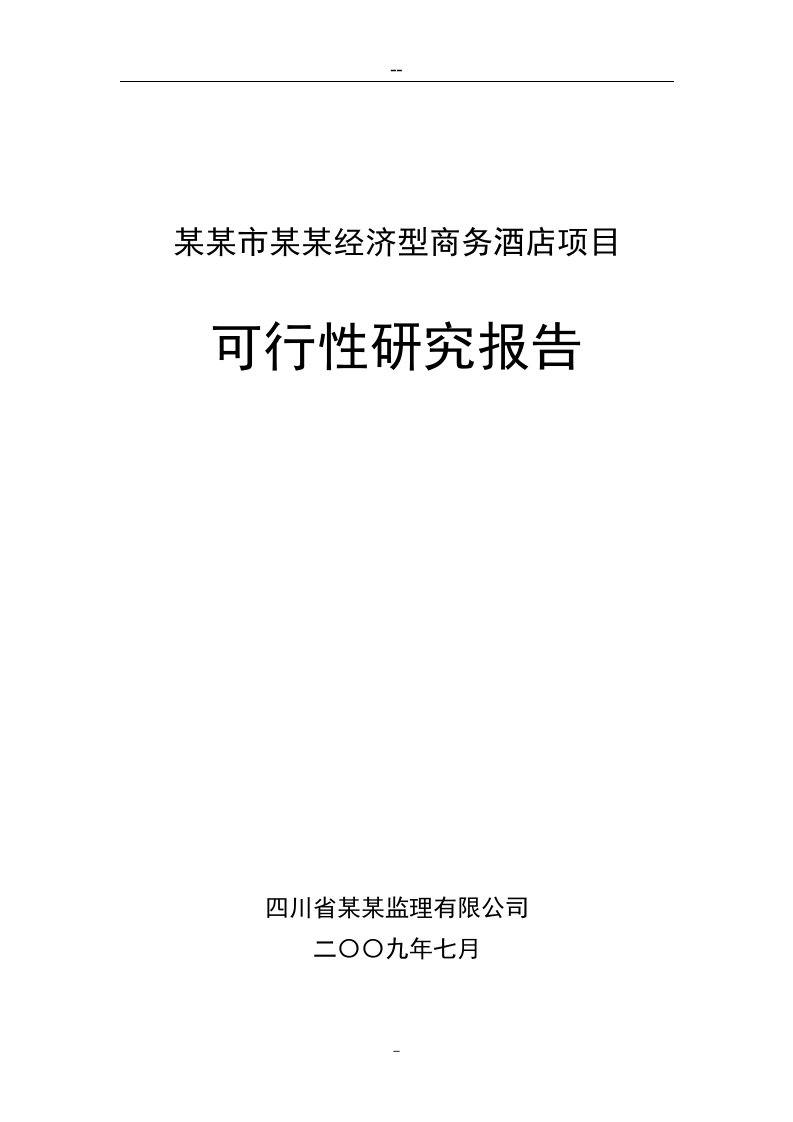 --

某某市某某经济型商务酒店项目

可行性研究报告

四川省某某监理有限公司

二〇〇九年七月

-